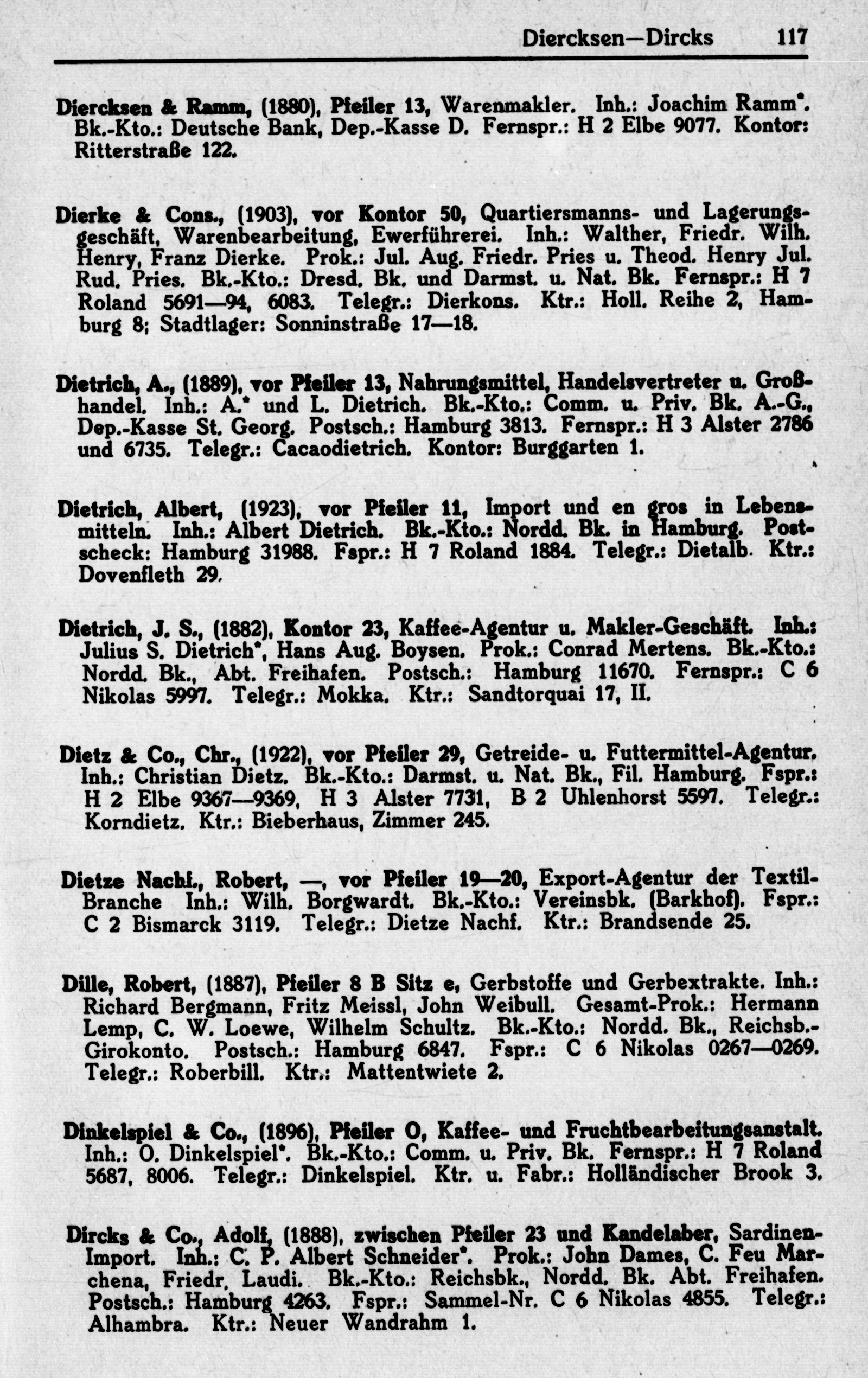 Diercksen—Dircks 117

Diercksen & Ramm, (1880), Pfeiler 13, Warenmakler. Inh.: Joachim Ramm*. Bk.-Kto.: Deutsche Bank, Dep.-Kasse D. Fernspr.: H 2 Elbe 9077. Kontor: Ritterstraße 122.

Dierke & Cons., (1903), vor Kontor 50, Quartiersmanns- und Lagerungsgeschäft, Warenbearbeitung, Ewerführerei. Inh.: Walther, Friedr. Wilh. Henry, Franz Dierke. Prok.: Jul. Aug. Friedr. Pries u. Theod. Henry Jul. Rud. Pries. Bk.-Kto.: Dresd. Bk. und Darmst. u. Nat. Bk. Fernspr.: H 7 Roland 5691—94, 6083. Telegr.: Dierkons. Ktr.: Holl. Reihe 2, Hamburg 8; Stadtlager: Sonninstraße 17—18.

Dietrich, A., (1889), vor Pfeiler 13, Nahrungsmittel, Handelsvertreter u. Großhandel. Inh.: A.* und L. Dietrich. Bk.-Kto.: Comm. u. Priv. Bk. A.-G., Dep.-Kasse St. Georg. Postsch.: Hamburg 3813. Fernspr.: H 3 Alster 2786 und 6735. Telegr.: Cacaodietrich. Kontor: Burggarten 1.

Dietrich, Albert, (1923), vor Pfeiler 11, Import und en gros in Lebensmitteln. Inh.: Albert Dietrich. Bk.-Kto.: Nordd. Bk. in Hamburg. Postscheck: Hamburg 31988. Fspr.: H 7 Roland 1884. Telegr.: Dietalb. Ktr.: Dovenfleth 29.

Dietrich, J. S., (1882), Kontor 23, Kaffee-Agentur u. Makler-Geschäft. Inh.: Julius S. Dietrich*, Hans Aug. Boysen. Prok.: Conrad Mertens. Bk.-Kto.: Nordd. Bk., Abt. Freihafen. Postsch.: Hamburg 11670. Fernspr.: C 6 Nikolas 5997. Telegr.: Mokka. Ktr.: Sandtorquai 17, II.

Dietz & Co., Chr., (1922), vor Pfeiler 29, Getreide- u. Futtermittel-Agentur. Inh.: Christian Dietz. Bk.-Kto.: Darmst. u. Nat. Bk., Fil. Hamburg. Fspr.: H 2 Elbe 9367—9369, H 3 Alster 7731, B 2 Uhlenhorst 5597. Telegr.: Korndietz. Ktr.: Bieberhaus, Zimmer 245.

Dietze Nachf., Robert, —, vor Pfeiler 19—20, Export-Agentur der Textil-Branche Inh.: Wilh. Borgwardt. Bk.-Kto.: Vereinsbk. (Barkhof). Fspr.: C 2 Bismarck 3119. Telegr.: Dietze Nachf. Ktr.: Brandsende 25.

Dille, Robert, (1887), Pfeiler 8 B Sitz e, Gerbstoffe und Gerbextrakte. Inh.: Richard Bergmann, Fritz Meissl, John Weibull. Gesamt-Prok.: Hermann Lemp, C. W. Loewe, Wilhelm Schultz. Bk.-Kto.: Nordd. Bk., Reichsb.-Girokonto. Postsch.: Hamburg 6847. Fspr.: C 6 Nikolas 0267—0269. Telegr.: Roberbill. Ktr.: Mattentwiete 2.

Dinkelspiel & Co., (1896), Pfeiler O, Kaffee- und Fruchtbearbeitungsanstalt. Inh.: O. Dinkelspiel*. Bk.-Kto.: Comm. u. Priv. Bk. Fernspr.: H 7 Roland 5687, 8006. Telegr.: Dinkelspiel. Ktr. u. Fabr.: Holländischer Brook 3.

Dircks & Co., Adolf, (1888), zwischen Pfeiler 23 und Kandelaber, Sardinen-Import. Inh.: C. P. Albert Schneider*. Prok.: John Dames, C. Feu Marchena, Friedr. Laudi. Bk.-Kto.: Reichsbk., Nordd. Bk. Abt. Freihafen. Postsch.: Hamburg 4263. Fspr.: Sammel-Nr. C 6 Nikolas 4855. Telegr.: Alhambra. Ktr.: Neuer Wandrahm 1.